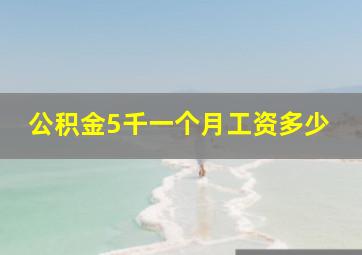 公积金5千一个月工资多少